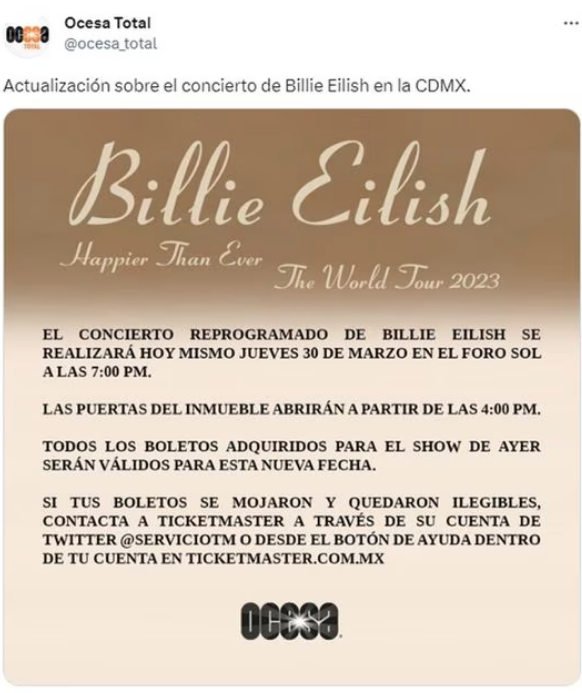 ocesa TOTAL

Ocesa Total
@ocesa_total

...

Actualización sobre el concierto de Billie Eilish en la CDMX.

Billie Eilish

Happier Than Ever
The World Tour 2023

EL CONCIERTO REPROGRAMADO DE BILLIE EILISH SE REALIZARÁ HOY MISMO JUEVES 30 DE MARZO EN EL FORO SOL A LAS 7:00 PM.

LAS PUERTAS DEL INMUEBLE ABRIRÁN A PARTIR DE LAS 4:00 PM.

TODOS LOS BOLETOS ADQUIRIDOS PARA EL SHOW DE AYER SERÁN VÁLIDOS PARA ESTA NUEVA FECHA.

SI TUS BOLETOS SE MOJARON Y QUEDARON ILEGIBLES, CONTACTA A TICKETMASTER A TRAVÉS DE SU CUENTA DE TWITTER @SERVICIOTM O DESDE EL BOTÓN DE AYUDA DENTRO DE TU CUENTA EN TICKETMASTER.COM.MX

ocesa